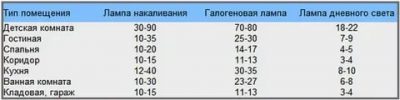 | Тип помещения | Лампа накаливания | Галогеновая лампа | Лампа дневного света |
|---|---|---|---|
| Детская комната | 30-90 | 70-80 | 18-22 |
| Гостиная | 10-35 | 25-30 | 7-9 |
| Спальня | 10-20 | 14-17 | 4-5 |
| Коридор | 10-15 | 11-13 | 3-4 |
| Кухня | 12-40 | 30-35 | 8-10 |
| Ванная комната | 10-30 | 23-27 | 6-8 |
| Кладовая, гараж | 10-15 | 11-13 | 3-4 |